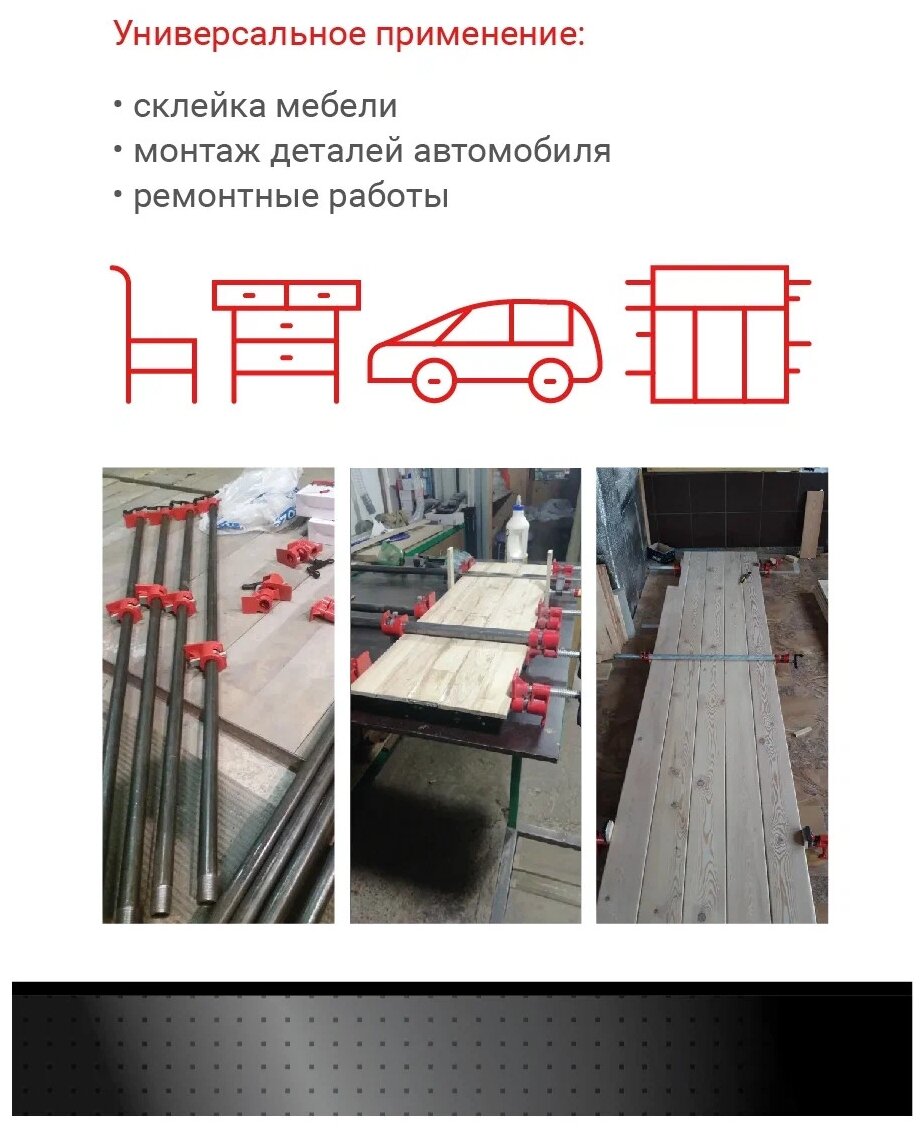 Универсальное применение:

• склейка мебели
• монтаж деталей автомобиля
• ремонтные работы